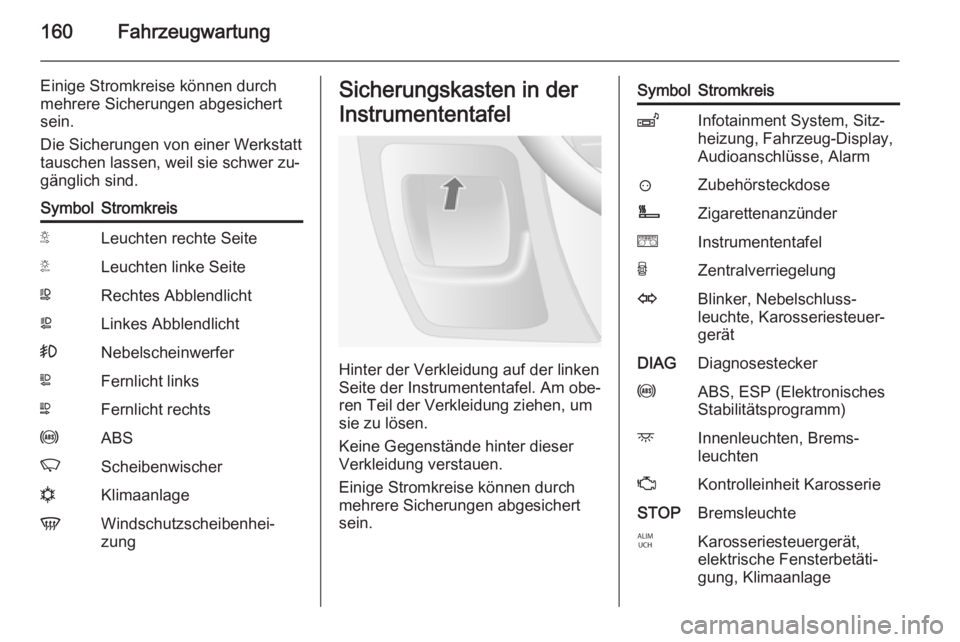 160 Fahrzeugwartung

Einige Stromkreise können durch mehrere Sicherungen abgesichert sein.

Die Sicherungen von einer Werkstatt tauschen lassen, weil sie schwer zugänglich sind.

| Symbol | Stromkreis |
|---|---|
| | Leuchten rechte Seite |
| | Leuchten linke Seite |
| | Rechtes Abblendlicht |
| | Linkes Abblendlicht |
| | Nebelscheinwerfer |
| | Fernlicht links |
| | Fernlicht rechts |
| | ABS |
| | Scheibenwischer |
| | Klimaanlage |
| | Windschutzscheibenheizung |

Sicherungskasten in der Instrumententafel

Hinter der Verkleidung auf der linken Seite der Instrumententafel. Am oberen Teil der Verkleidung ziehen, um sie zu lösen.

Keine Gegenstände hinter dieser Verkleidung verstauen.

Einige Stromkreise können durch mehrere Sicherungen abgesichert sein.

| Symbol | Stromkreis |
|---|---|
| | Infotainment System, Sitzheizung, Fahrzeug-Display, Audioanschlüsse, Alarm |
| | Zubehörsteckdose |
| | Zigarettenanzünder |
| | Instrumententafel |
| | Zentralverriegelung |
| | Blinker, Nebelschlussleuchte, Karosseriesteuergerät |
| DIAG | Diagnosestecker |
| | ABS, ESP (Elektronisches Stabilitätsprogramm) |
| | Innenleuchten, Bremsleuchten |
| | Kontrolleinheit Karosserie |
| STOP | Bremsleuchte |
| ALIM UCH | Karosseriesteuergerät, elektrische Fensterbetätigung, Klimaanlage |

carmanualsonline.info